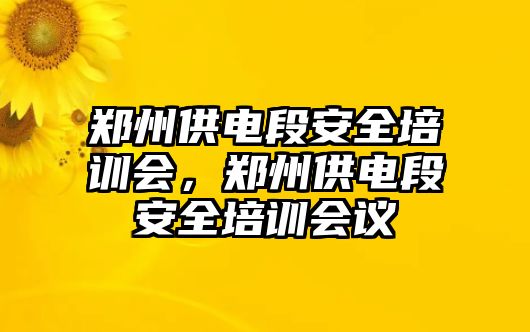 郑州供电段安全培训会，郑州供电段安全培训会议